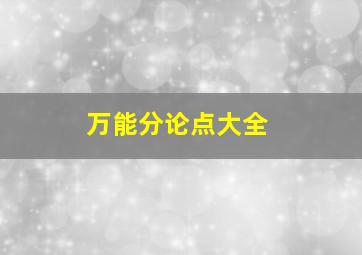 万能分论点大全